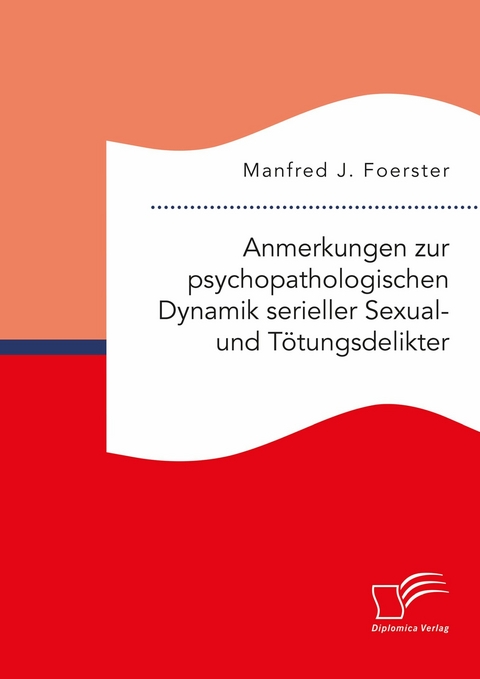 Manfred J. Foerster

Anmerkungen zur psychopathologischen Dynamik serieller Sexual- und Tötungsdelikter

Diplomica Verlag